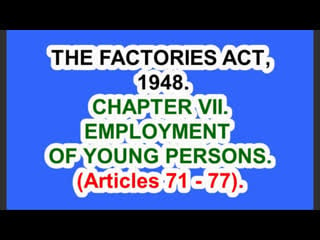 THE FACTORIES ACT, 1948.
CHAPTER VII.
EMPLOYMENT OF YOUNG PERSONS.
(Articles 71 - 77).